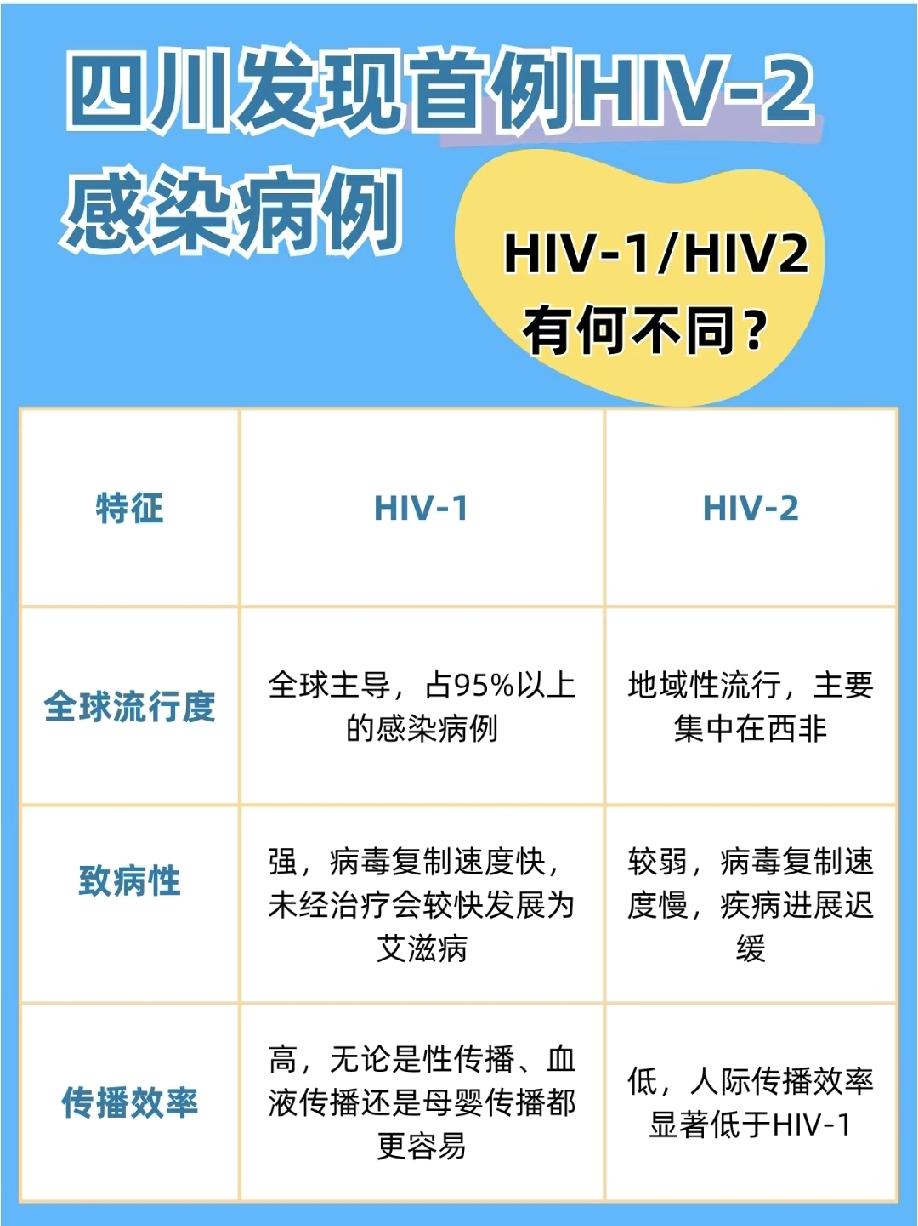 四川发现首例HIV-2感染病例

HIV-1/HIV2有何不同？

| 特征 | HIV-1 | HIV-2 |
|---|---|---|
| 全球流行度 | 全球主导，占95%以上的感染病例 | 地域性流行，主要集中在西非 |
| 致病性 | 强，病毒复制速度快，未经治疗会较快发展为艾滋病 | 较弱，病毒复制速度慢，疾病进展迟缓 |
| 传播效率 | 高，无论是性传播、血液传播还是母婴传播都更容易 | 低，人际传播效率显著低于HIV-1 |